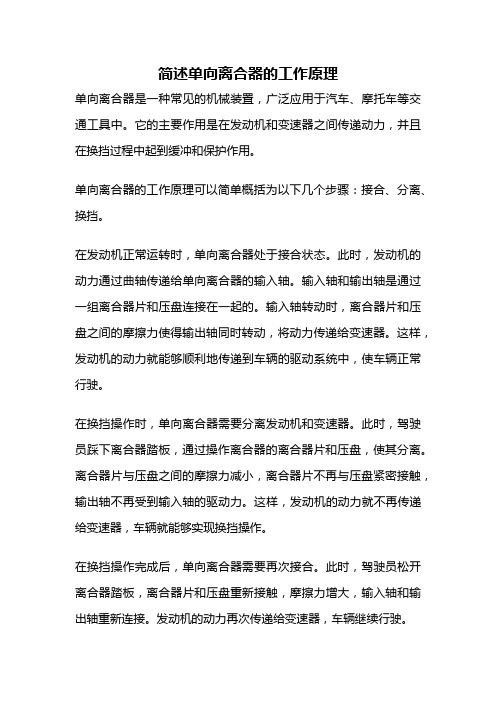 简述单向离合器的工作原理

单向离合器是一种常见的机械装置，广泛应用于汽车、摩托车等交通工具中。它的主要作用是在发动机和变速器之间传递动力，并且在换挡过程中起到缓冲和保护作用。

单向离合器的工作原理可以简单概括为以下几个步骤：接合、分离、换挡。

在发动机正常运转时，单向离合器处于接合状态。此时，发动机的动力通过曲轴传递给单向离合器的输入轴。输入轴和输出轴是通过一组离合器片和压盘连接在一起的。输入轴转动时，离合器片和压盘之间的摩擦力使得输出轴同时转动，将动力传递给变速器。这样，发动机的动力就能够顺利地传递到车辆的驱动系统中，使车辆正常行驶。

在换挡操作时，单向离合器需要分离发动机和变速器。此时，驾驶员踩下离合器踏板，通过操作离合器的离合器片和压盘，使其分离。离合器片与压盘之间的摩擦力减小，离合器片不再与压盘紧密接触，输出轴不再受到输入轴的驱动力。这样，发动机的动力就不再传递给变速器，车辆就能够实现换挡操作。

在换挡操作完成后，单向离合器需要再次接合。此时，驾驶员松开离合器踏板，离合器片和压盘重新接触，摩擦力增大，输入轴和输出轴重新连接。发动机的动力再次传递给变速器，车辆继续行驶。